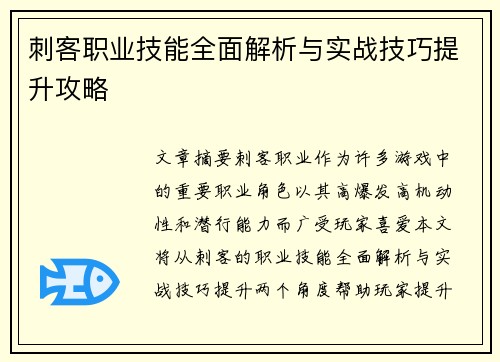 刺客职业技能全面解析与实战技巧提升攻略

文章摘要刺客职业作为许多游戏中的重要职业角色以其高爆发高机动性和潜行能力而广受玩家喜爱本文将从刺客的职业技能全面解析与实战技巧提升两个角度帮助玩家提升